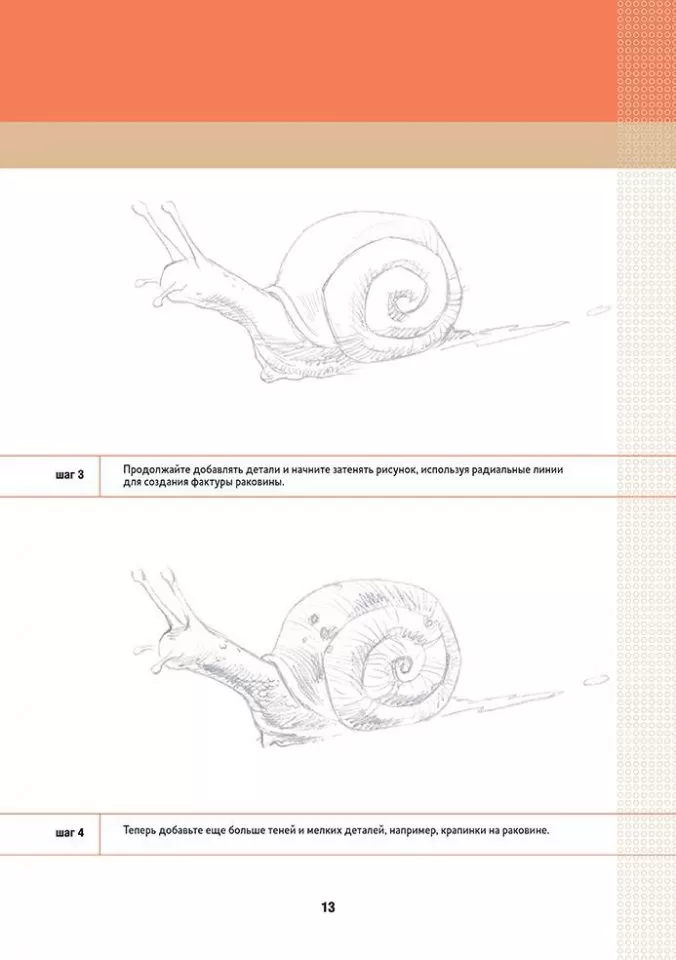 шаг 3

Продолжайте добавлять детали и начните затенять рисунок, используя радиальные линии для создания фактуры раковины.

шаг 4

Теперь добавьте еще больше теней и мелких деталей, например, крапинки на раковине.

13